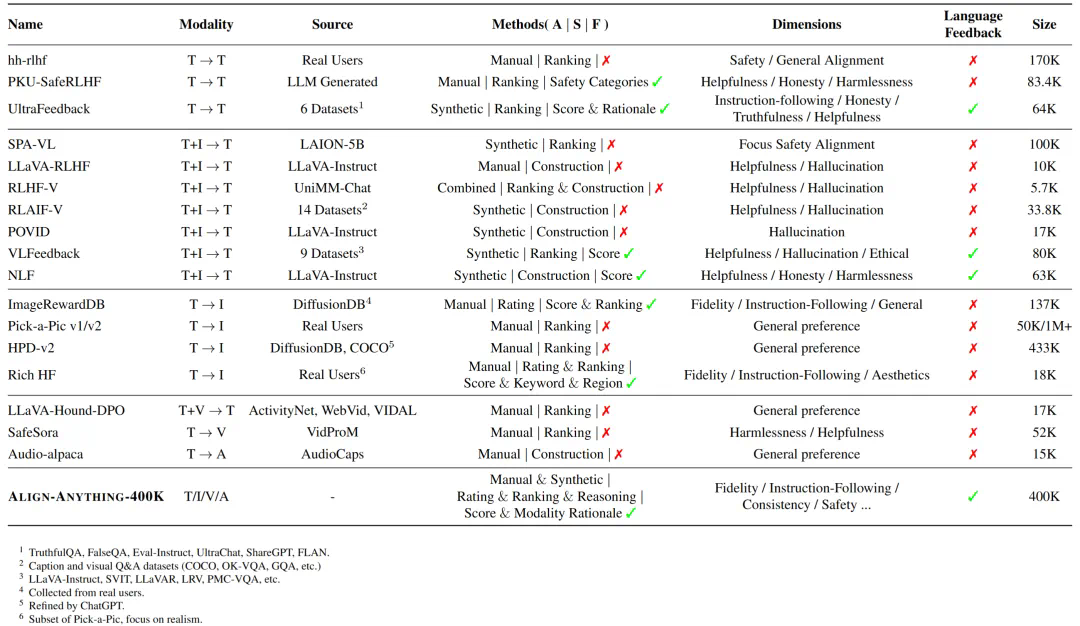 | Name | Modality | Source | Methods( A \| S \| F ) | Dimensions | Language Feedback | Size |
|---|---|---|---|---|---|---|
| hh-rlhf | T → T | Real Users | Manual \| Ranking \| ✗ | Safety / General Alignment | ✗ | 170K |
| PKU-SafeRLHF | T → T | LLM Generated | Manual \| Ranking \| Safety Categories ✓ | Helpfulness / Honesty / Harmlessness | ✗ | 83.4K |
| UltraFeedback | T → T | 6 Datasets$^1$ | Synthetic \| Ranking \| Score & Rationale ✓ | Instruction-following / Honesty / Truthfulness / Helpfulness | ✓ | 64K |
| SPA-VL | T+I → T | LAION-5B | Synthetic \| Ranking \| ✗ | Focus Safety Alignment | ✗ | 100K |
| LLaVA-RLHF | T+I → T | LLaVA-Instruct | Manual \| Construction \| ✗ | Helpfulness / Hallucination | ✗ | 10K |
| RLHF-V | T+I → T | UniMM-Chat | Combined \| Ranking & Construction \| ✗ | Helpfulness / Hallucination | ✗ | 5.7K |
| RLAIF-V | T+I → T | 14 Datasets$^2$ | Synthetic \| Construction \| ✗ | Helpfulness / Hallucination | ✗ | 33.8K |
| POVID | T+I → T | LLaVA-Instruct | Synthetic \| Construction \| ✗ | Hallucination | ✗ | 17K |
| VLFeedback | T+I → T | 9 Datasets$^3$ | Synthetic \| Ranking \| Score ✓ | Helpfulness / Hallucination / Ethical | ✓ | 80K |
| NLF | T+I → T | LLaVA-Instruct | Synthetic \| Construction \| Score ✓ | Helpfulness / Honesty / Harmlessness | ✓ | 63K |
| ImageRewardDB | T → I | DiffusionDB$^4$ | Manual \| Rating \| Score & Ranking ✓ | Fidelity / Instruction-Following / General | ✗ | 137K |
| Pick-a-Pic v1/v2 | T → I | Real Users | Manual \| Ranking \| ✗ | General preference | ✗ | 50K/1M+ |
| HPD-v2 | T → I | DiffusionDB, COCO$^5$ | Manual \| Ranking \| ✗ | General preference | ✗ | 433K |
| Rich HF | T → I | Real Users$^6$ | Manual \| Rating & Ranking \| Score & Keyword & Region ✓ | Fidelity / Instruction-Following / Aesthetics | ✗ | 18K |
| LLaVA-Hound-DPO | T+V → T | ActivityNet, WebVid, VIDAL | Manual \| Ranking \| ✗ | General preference | ✗ | 17K |
| SafeSora | T → V | VidProM | Manual \| Ranking \| ✗ | Harmlessness / Helpfulness | ✗ | 52K |
| Audio-alpaca | T → A | AudioCaps | Manual \| Construction \| ✗ | General preference | ✗ | 15K |
| ALIGN-ANYTHING-400K | T/I/V/A | - | Manual & Synthetic \| Rating & Ranking & Reasoning \| Score & Modality Rationale ✓ | Fidelity / Instruction-Following / Consistency / Safety ... | ✓ | 400K |

$^1$ TruthfulQA, FalseQA, Eval-Instruct, UltraChat, ShareGPT, FLAN.
$^2$ Caption and visual Q&A datasets (COCO, OK-VQA, GQA, etc.)
$^3$ LLaVA-Instruct, SVIT, LLaVAR, LRV, PMC-VQA, etc.
$^4$ Collected from real users.
$^5$ Refined by ChatGPT.
$^6$ Subset of Pick-a-Pic, focus on realism.